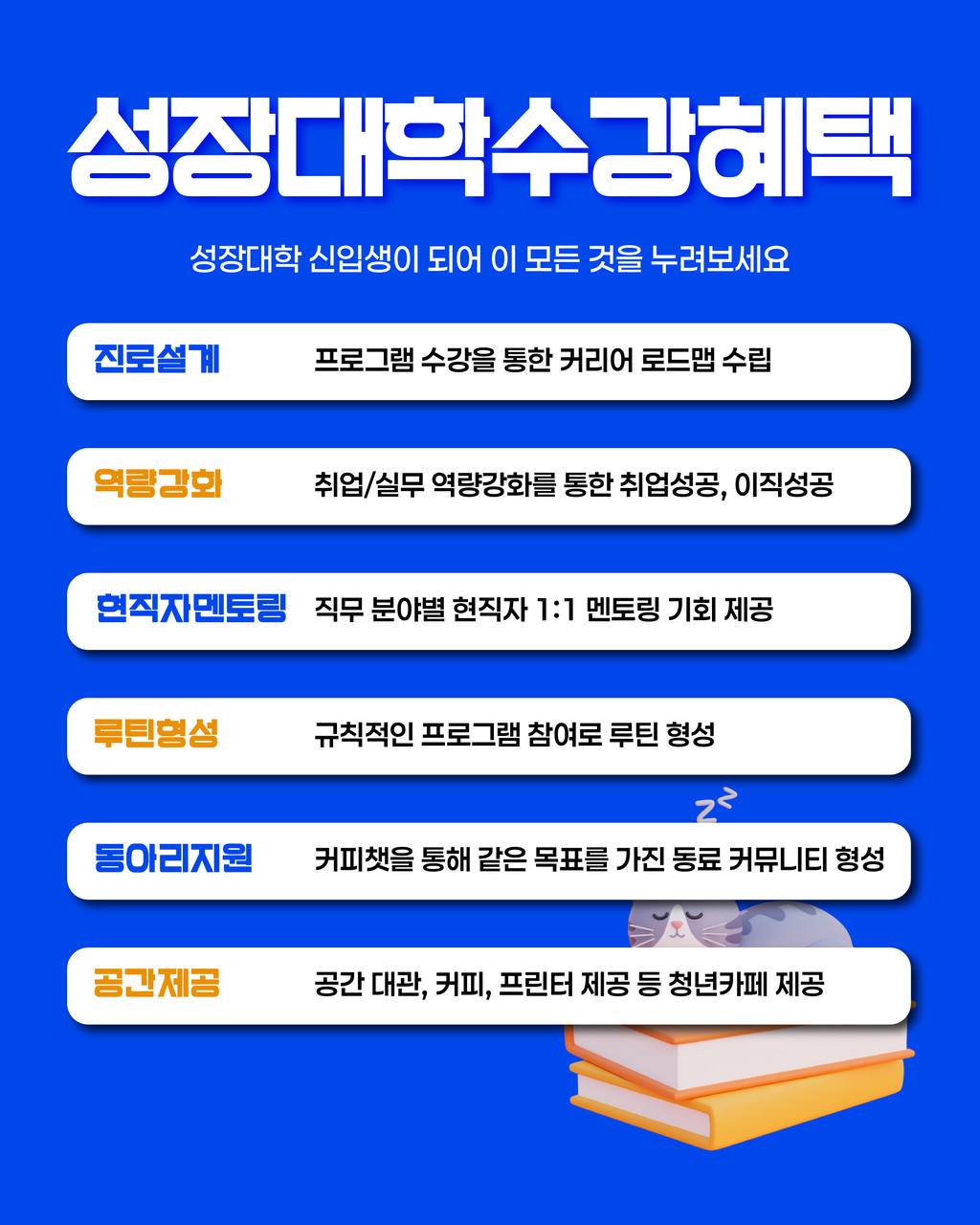 성장대학수강혜택

성장대학 신입생이 되어 이 모든 것을 누려보세요

진로설계 프로그램 수강을 통한 커리어 로드맵 수립

역량강화 취업/실무 역량강화를 통한 취업성공, 이직성공

현직자멘토링 직무 분야별 현직자 1:1 멘토링 기회 제공

루틴형성 규칙적인 프로그램 참여로 루틴 형성

동아리지원 커피챗을 통해 같은 목표를 가진 동료 커뮤니티 형성

공간제공 공간 대관, 커피, 프린터 제공 등 청년카페 제공